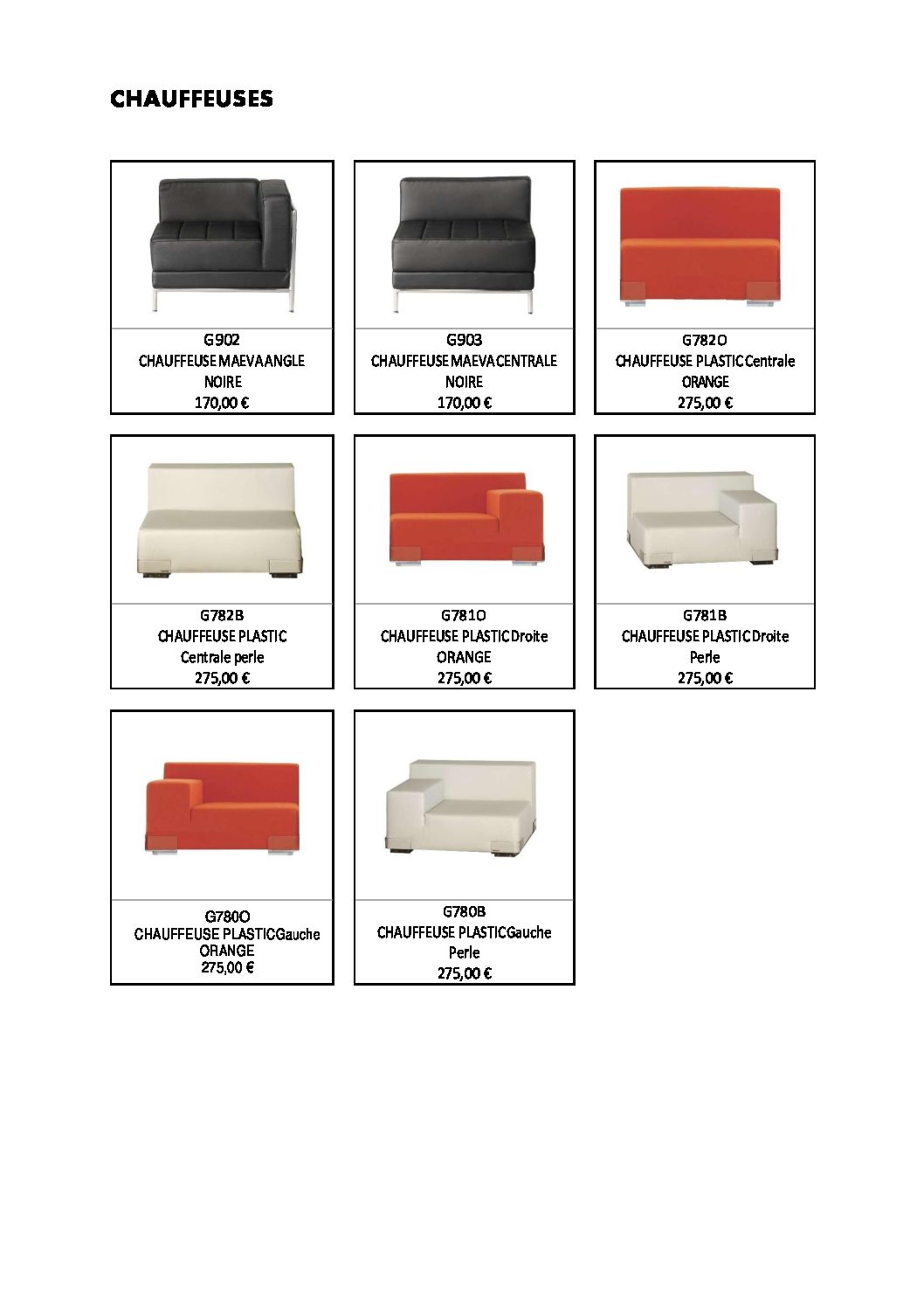 CHAUFFEUSES

G902
CHAUFFEUSE MAEVA ANGLE
NOIRE
170,00 €

G903
CHAUFFEUSE MAEVA CENTRALE
NOIRE
170,00 €

G782O
CHAUFFEUSE PLASTIC Centrale
ORANGE
275,00 €

G782B
CHAUFFEUSE PLASTIC
Centrale perle
275,00 €

G781O
CHAUFFEUSE PLASTIC Droite
ORANGE
275,00 €

G781B
CHAUFFEUSE PLASTIC Droite
Perle
275,00 €

G780O
CHAUFFEUSE PLASTIC Gauche
ORANGE
275,00 €

G780B
CHAUFFEUSE PLASTIC Gauche
Perle
275,00 €